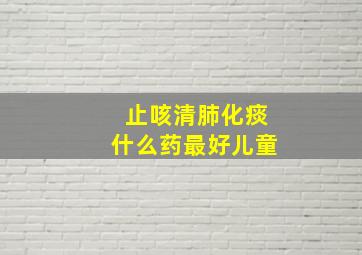 止咳清肺化痰
什么药最好儿童